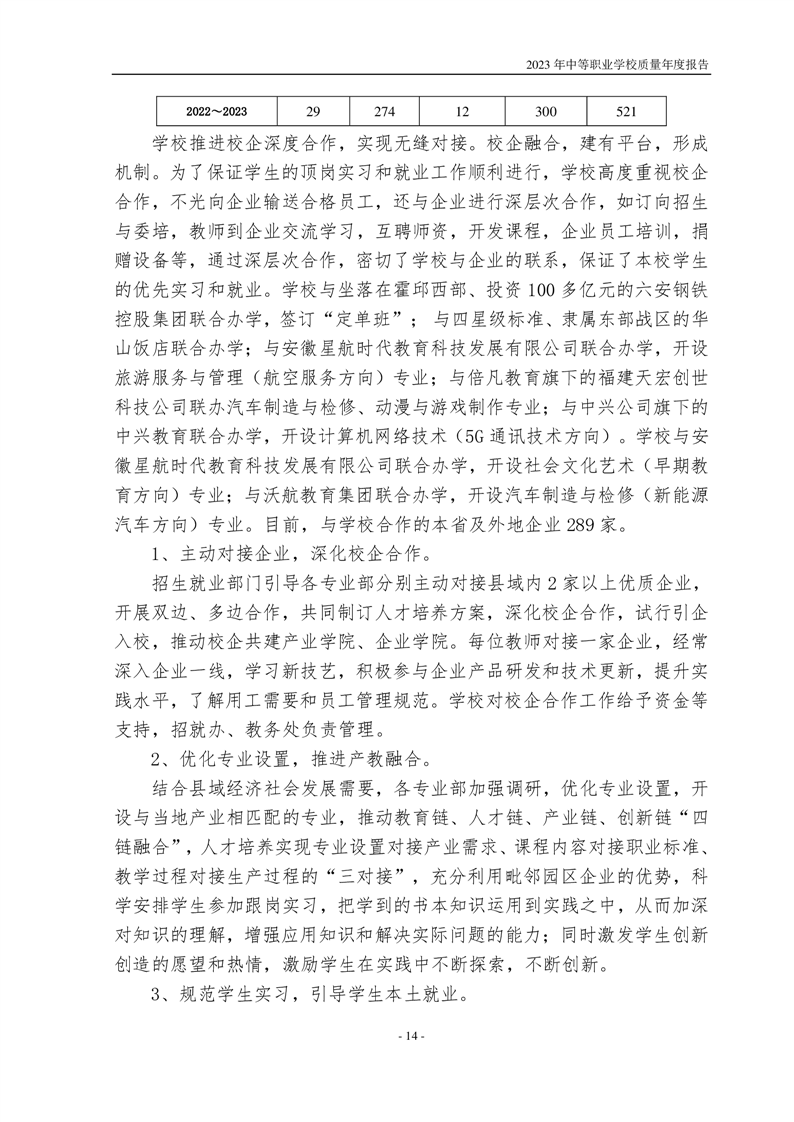 2023年中等职业学校质量年度报告

| 2022～2023 | 29 | 274 | 12 | 300 | 521 |
|---|---|---|---|---|---|

学校推进校企深度合作，实现无缝对接。校企融合，建有平台，形成机制。为了保证学生的顶岗实习和就业工作顺利进行，学校高度重视校企合作，不光向企业输送合格员工，还与企业进行深层次合作，如订向招生与委培，教师到企业交流学习，互聘师资，开发课程，企业员工培训，捐赠设备等，通过深层次合作，密切了学校与企业的联系，保证了本校学生的优先实习和就业。学校与坐落在霍邱西部、投资100多亿元的六安钢铁控股集团联合办学，签订“定单班”；与四星级标准、隶属东部战区的华山饭店联合办学；与安徽星航时代教育科技发展有限公司联合办学，开设旅游服务与管理（航空服务方向）专业；与倍凡教育旗下的福建天宏创世科技公司联办汽车制造与检修、动漫与游戏制作专业；与中兴公司旗下的中兴教育联合办学，开设计算机网络技术（5G通讯技术方向）。学校与安徽星航时代教育科技发展有限公司联合办学，开设社会文化艺术（早期教育方向）专业；与沃航教育集团联合办学，开设汽车制造与检修（新能源汽车方向）专业。目前，与学校合作的本省及外地企业289家。

1、主动对接企业，深化校企合作。

招生就业部门引导各专业部分别主动对接县域内2家以上优质企业，开展双边、多边合作，共同制订人才培养方案，深化校企合作，试行引企入校，推动校企共建产业学院、企业学院。每位教师对接一家企业，经常深入企业一线，学习新技艺，积极参与企业产品研发和技术更新，提升实践水平，了解用工需要和员工管理规范。学校对校企合作工作给予资金等支持，招就办、教务处负责管理。

2、优化专业设置，推进产教融合。

结合县域经济社会发展需要，各专业部加强调研，优化专业设置，开设与当地产业相匹配的专业，推动教育链、人才链、产业链、创新链“四链融合”，人才培养实现专业设置对接产业需求、课程内容对接职业标准、教学过程对接生产过程的“三对接”，充分利用毗邻园区企业的优势，科学安排学生参加跟岗实习，把学到的书本知识运用到实践之中，从而加深对知识的理解，增强应用知识和解决实际问题的能力；同时激发学生创新创造的愿望和热情，激励学生在实践中不断探索，不断创新。

3、规范学生实习，引导学生本土就业。

- 14 -